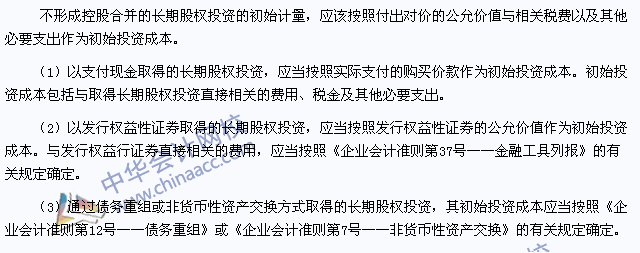 不形成控股合并的长期股权投资的初始计量，应该按照付出对价的公允价值与相关税费以及其他必要支出作为初始投资成本。

（1）以支付现金取得的长期股权投资，应当按照实际支付的购买价款作为初始投资成本。初始投资成本包括与取得长期股权投资直接相关的费用、税金及其他必要支出。

（2）以发行权益性证券取得的长期股权投资，应当按照发行权益性证券的公允价值作为初始投资成本。与发行权益行证券直接相关的费用，应当按照《企业会计准则第37号——金融工具列报》的有关规定确定。

（3）通过债务重组或非货币性资产交换方式取得的长期股权投资，其初始投资成本应当按照《企业会计准则第12号——债务重组》或《企业会计准则第7号——非货币性资产交换》的有关规定确定。

中华会计网校 www.chinaacc.com